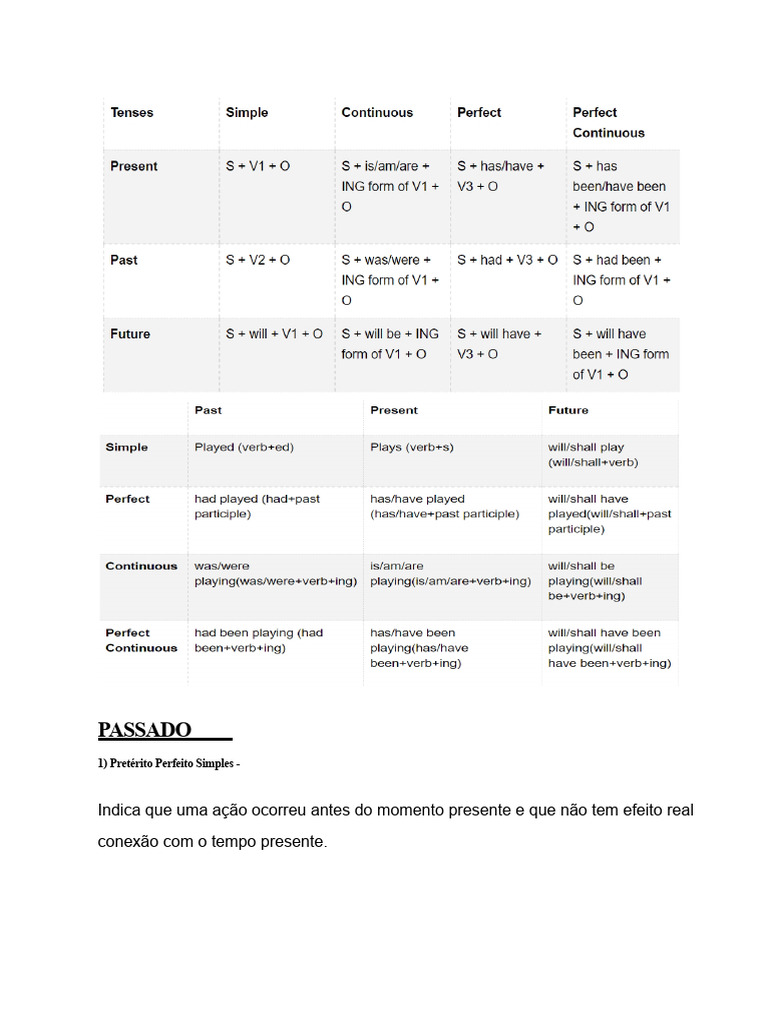 | Tenses | Simple | Continuous | Perfect | Perfect Continuous |
|---|---|---|---|---|
| Present | S + V1 + O | S + is/am/are + ING form of V1 + O | S + has/have + V3 + O | S + has been/have been + ING form of V1 + O |
| Past | S + V2 + O | S + was/were + ING form of V1 + O | S + had + V3 + O | S + had been + ING form of V1 + O |
| Future | S + will + V1 + O | S + will be + ING form of V1 + O | S + will have + V3 + O | S + will have been + ING form of V1 + O |

| | Past | Present | Future |
|---|---|---|---|
| Simple | Played (verb+ed) | Plays (verb+s) | will/shall play (will/shall+verb) |
| Perfect | had played (had+past participle) | has/have played (has/have+past participle) | will/shall have played(will/shall+past participle) |
| Continuous | was/were playing(was/were+verb+ing) | is/am/are playing(is/am/are+verb+ing) | will/shall be playing(will/shall be+verb+ing) |
| Perfect Continuous | had been playing (had been+verb+ing) | has/have been playing(has/have been+verb+ing) | will/shall have been playing(will/shall have been+verb+ing) |

PASSADO

1) Pretérito Perfeito Simples -

Indica que uma ação ocorreu antes do momento presente e que não tem efeito real conexão com o tempo presente.